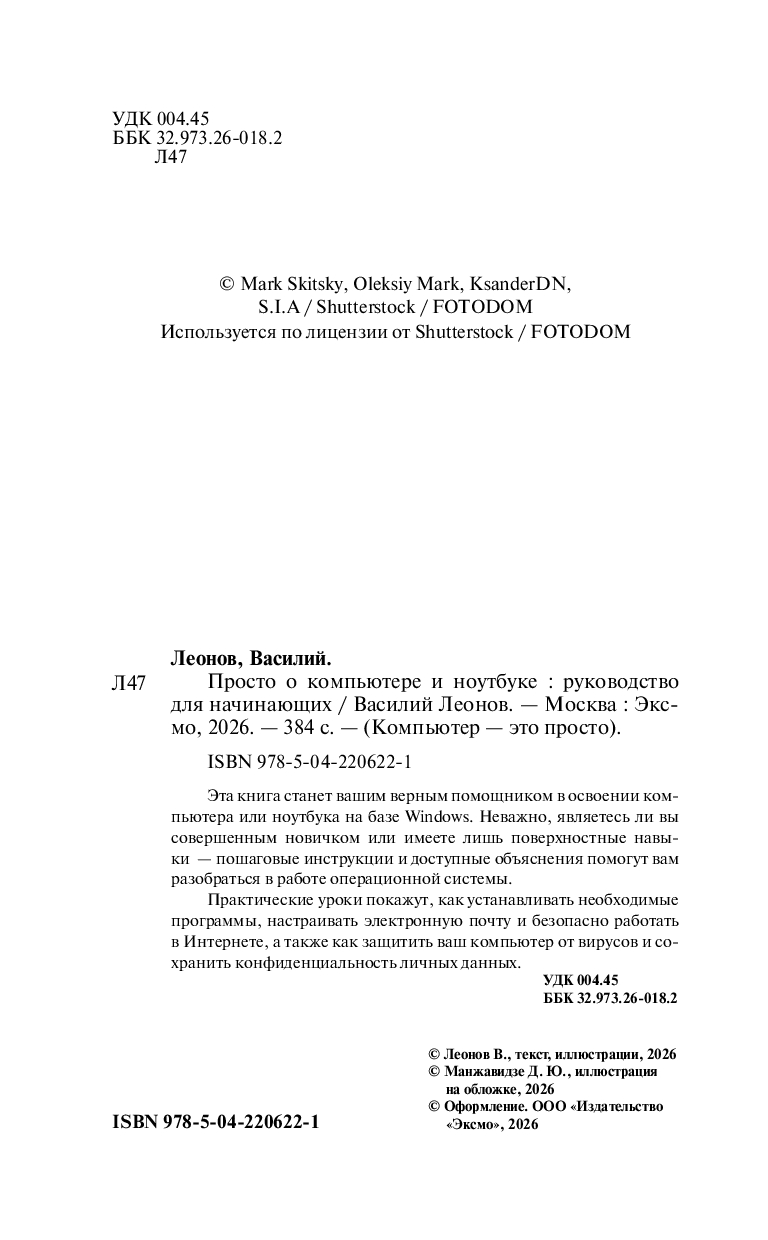 УДК 004.45
ББК 32.973.26-018.2
Л47

© Mark Skitsky, Oleksiy Mark, KsanderDN, S.I.A / Shutterstock / FOTODOM
Используется по лицензии от Shutterstock / FOTODOM

Леонов, Василий.

Л47 Просто о компьютере и ноутбуке : руководство для начинающих / Василий Леонов. — Москва : Эксмо, 2026. — 384 с. — (Компьютер — это просто).

ISBN 978-5-04-220622-1

Эта книга станет вашим верным помощником в освоении компьютера или ноутбука на базе Windows. Неважно, являетесь ли вы совершенным новичком или имеете лишь поверхностные навыки — пошаговые инструкции и доступные объяснения помогут вам разобраться в работе операционной системы.

Практические уроки покажут, как устанавливать необходимые программы, настраивать электронную почту и безопасно работать в Интернете, а также как защитить ваш компьютер от вирусов и сохранить конфиденциальность личных данных.

УДК 004.45
ББК 32.973.26-018.2

© Леонов В., текст, иллюстрации, 2026
© Манжавидзе Д. Ю., иллюстрация на обложке, 2026
© Оформление. ООО «Издательство «Эксмо», 2026

ISBN 978-5-04-220622-1